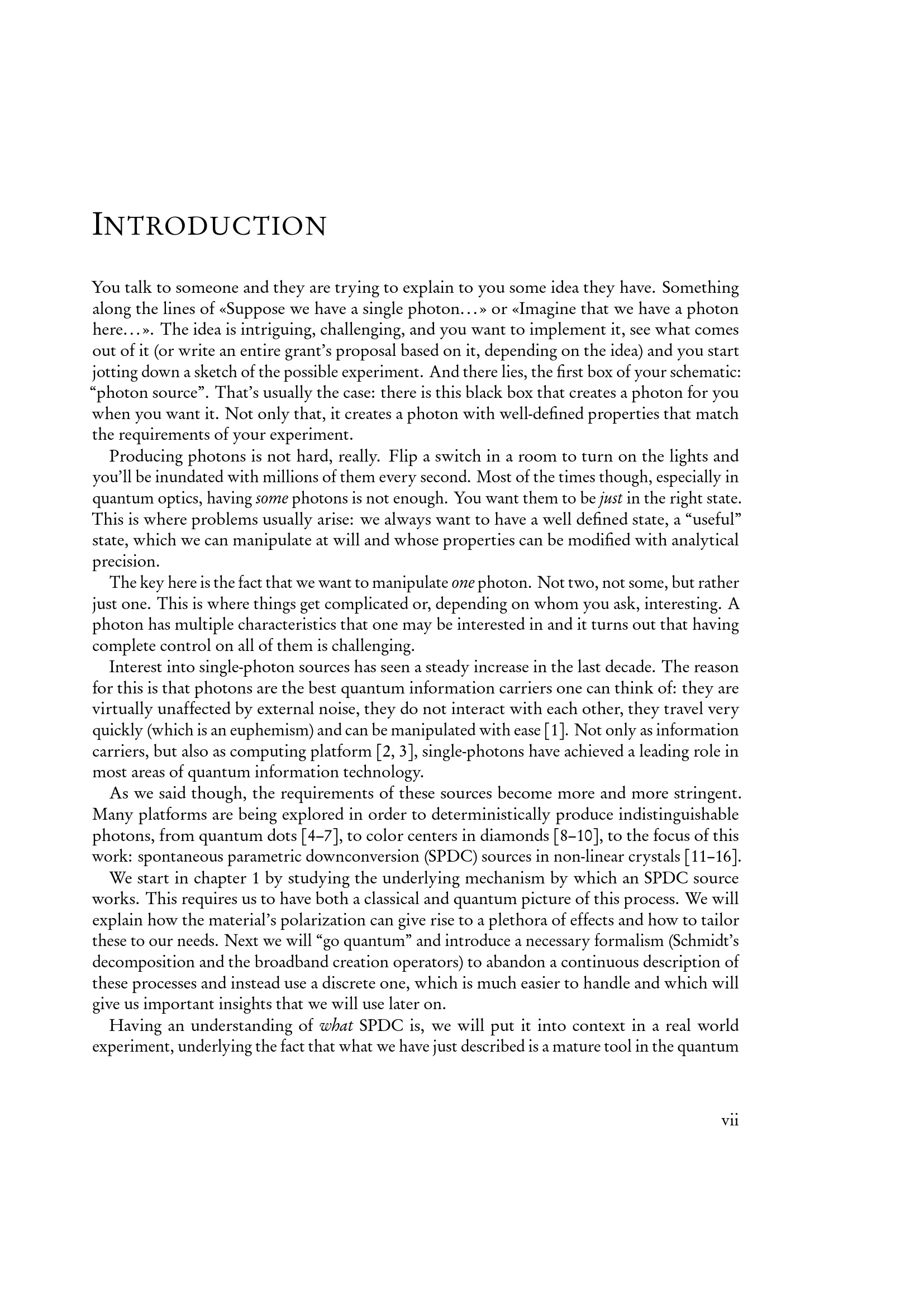 INTRODUCTION

You talk to someone and they are trying to explain to you some idea they have. Something along the lines of «Suppose we have a single photon...» or «Imagine that we have a photon here...». The idea is intriguing, challenging, and you want to implement it, see what comes out of it (or write an entire grant's proposal based on it, depending on the idea) and you start jotting down a sketch of the possible experiment. And there lies, the first box of your schematic: "photon source". That's usually the case: there is this black box that creates a photon for you when you want it. Not only that, it creates a photon with well-defined properties that match the requirements of your experiment.

Producing photons is not hard, really. Flip a switch in a room to turn on the lights and you'll be inundated with millions of them every second. Most of the times though, especially in quantum optics, having some photons is not enough. You want them to be just in the right state. This is where problems usually arise: we always want to have a well defined state, a "useful" state, which we can manipulate at will and whose properties can be modified with analytical precision.

The key here is the fact that we want to manipulate one photon. Not two, not some, but rather just one. This is where things get complicated or, depending on whom you ask, interesting. A photon has multiple characteristics that one may be interested in and it turns out that having complete control on all of them is challenging.

Interest into single-photon sources has seen a steady increase in the last decade. The reason for this is that photons are the best quantum information carriers one can think of: they are virtually unaffected by external noise, they do not interact with each other, they travel very quickly (which is an euphemism) and can be manipulated with ease [1]. Not only as information carriers, but also as computing platform [2, 3], single-photons have achieved a leading role in most areas of quantum information technology.

As we said though, the requirements of these sources become more and more stringent. Many platforms are being explored in order to deterministically produce indistinguishable photons, from quantum dots [4–7], to color centers in diamonds [8–10], to the focus of this work: spontaneous parametric downconversion (SPDC) sources in non-linear crystals [11–16].

We start in chapter 1 by studying the underlying mechanism by which an SPDC source works. This requires us to have both a classical and quantum picture of this process. We will explain how the material's polarization can give rise to a plethora of effects and how to tailor these to our needs. Next we will "go quantum" and introduce a necessary formalism (Schmidt's decomposition and the broadband creation operators) to abandon a continuous description of these processes and instead use a discrete one, which is much easier to handle and which will give us important insights that we will use later on.

Having an understanding of what SPDC is, we will put it into context in a real world experiment, underlying the fact that what we have just described is a mature tool in the quantum

vii